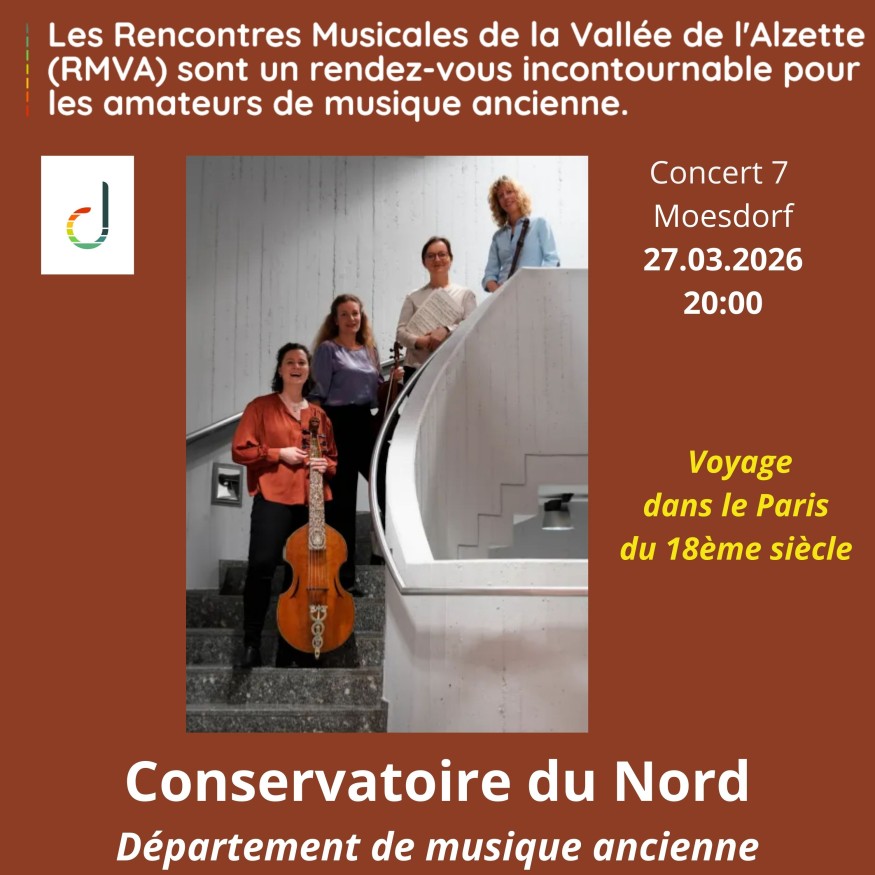 Les Rencontres Musicales de la Vallée de l'Alzette (RMVA) sont un rendez-vous incontournable pour les amateurs de musique ancienne.

Concert 7
Moesdorf
27.03.2026
20:00

Voyage
dans le Paris
du 18ème siècle

Conservatoire du Nord
Département de musique ancienne